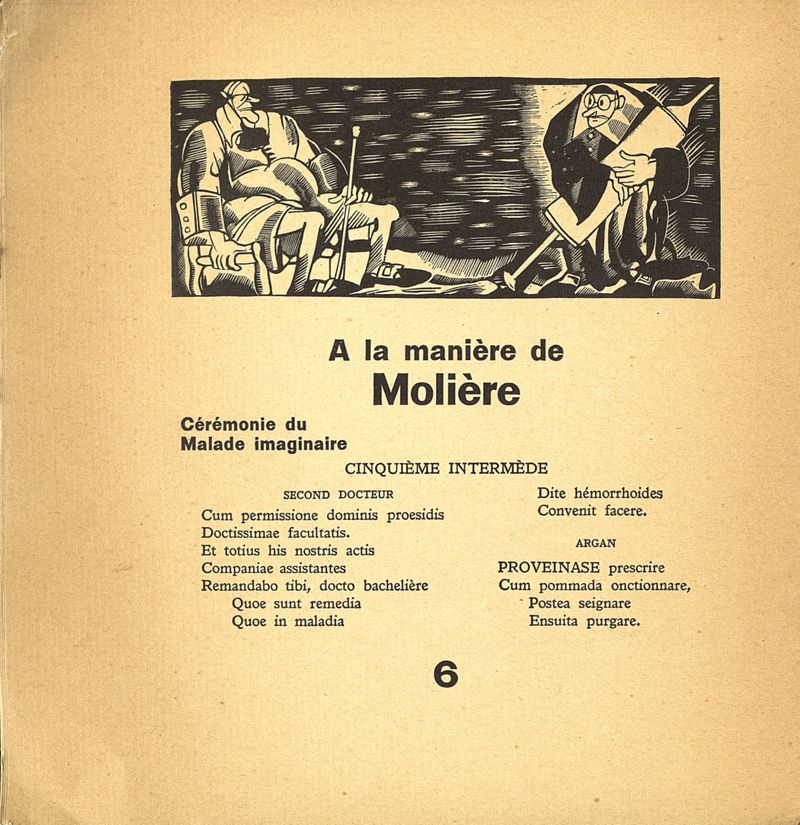 A la manière de
Molière

Cérémonie du
Malade imaginaire

CINQUIÈME INTERMÈDE

SECOND DOCTEUR
Cum permissione dominis proesidis
Doctissimae facultatis.
Et totius his nostris actis
Companiae assistantes
Remandabo tibi, docto bachelière
Quoe sunt remedia
Quoe in maladia
Dite hémorrhoides
Convenit facere.

ARGAN
PROVEINASE prescrire
Cum pommada onctionnare,
Postea seignare
Ensuita purgare.

6